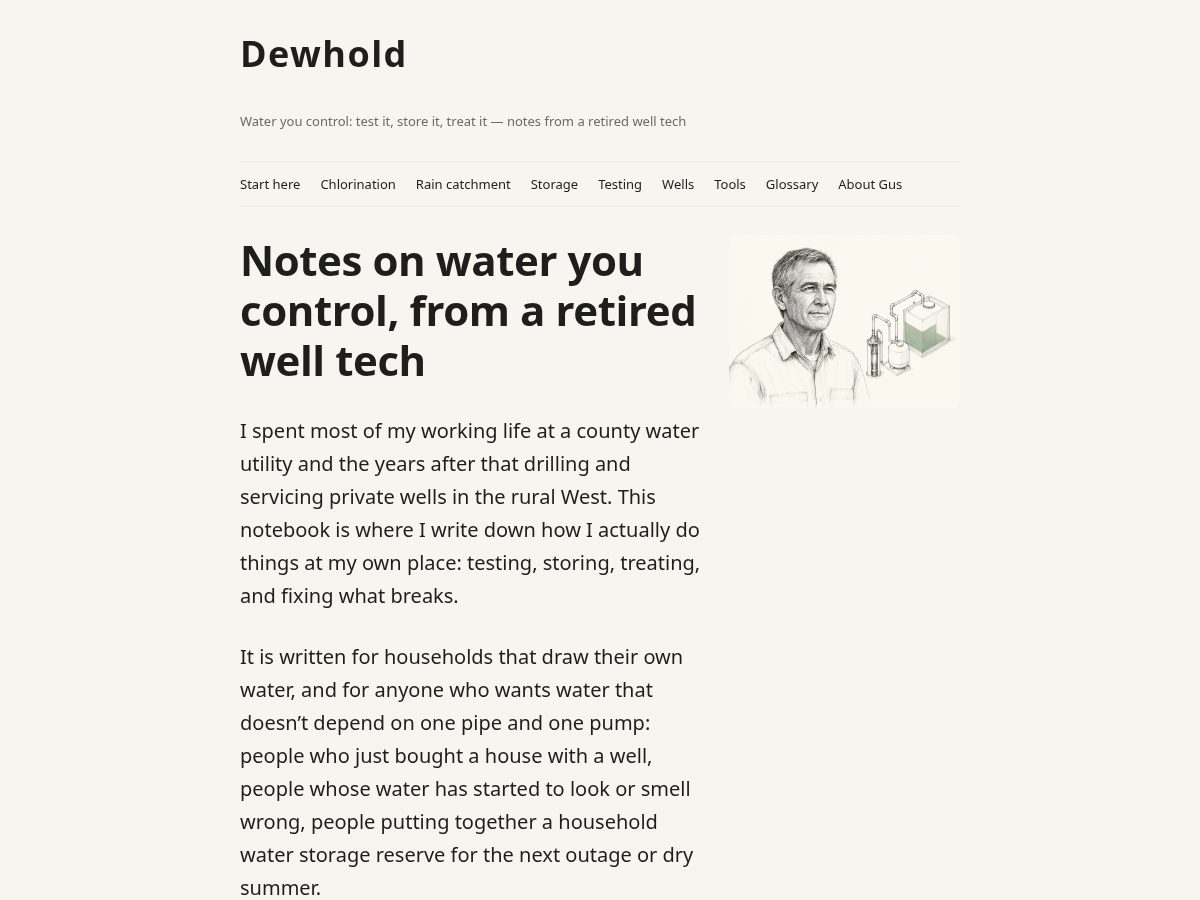 Dewhold

Water you control: test it, store it, treat it — notes from a retired well tech

Start here Chlorination Rain catchment Storage Testing Wells Tools Glossary About Gus

Notes on water you control, from a retired well tech

I spent most of my working life at a county water utility and the years after that drilling and servicing private wells in the rural West. This notebook is where I write down how I actually do things at my own place: testing, storing, treating, and fixing what breaks.

It is written for households that draw their own water, and for anyone who wants water that doesn't depend on one pipe and one pump: people who just bought a house with a well, people whose water has started to look or smell wrong, people putting together a household water storage reserve for the next outage or dry summer.